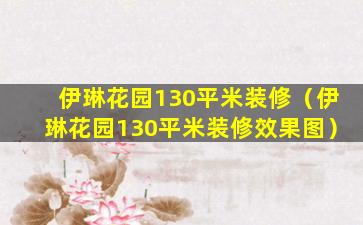 伊琳花园130平米装修（伊琳花园130平米装修效果图）